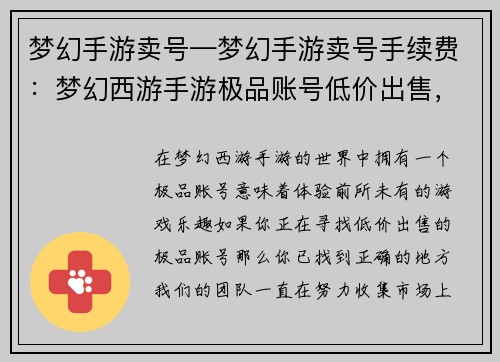 梦幻手游卖号—梦幻手游卖号手续费：梦幻西游手游极品账号低价出售，

在梦幻西游手游的世界中拥有一个极品账号意味着体验前所未有的游戏乐趣如果你正在寻找低价出售的极品账号那么你已找到正确的地方我们的团队一直在努力收集市场上